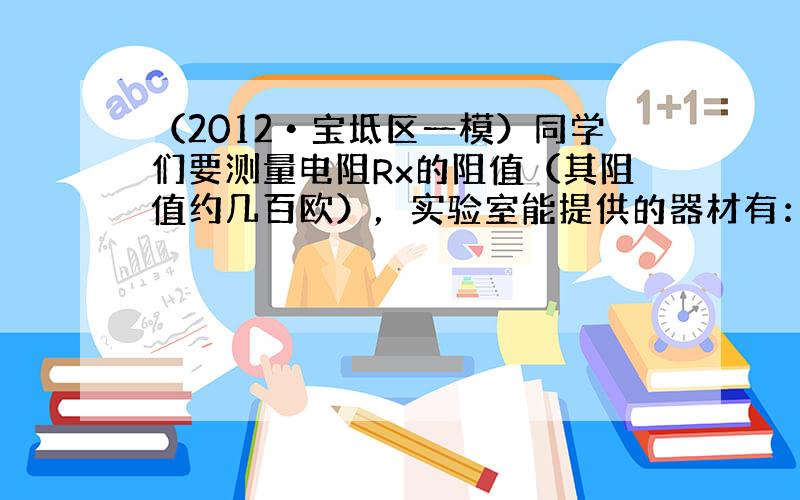 abc

1+1=

（2012•宝坻区一模）同学们要测量电阻Rx的阻值（其阻值约几百欧），实验室能提供的器材有：